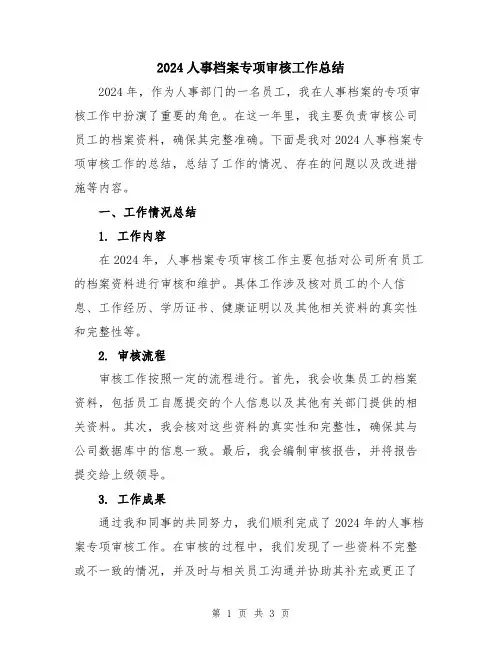 2024 人事档案专项审核工作总结

2024 年，作为人事部门的一名员工，我在人事档案的专项审核工作中扮演了重要的角色。在这一年里，我主要负责审核公司员工的档案资料，确保其完整准确。下面是我对 2024 人事档案专项审核工作的总结，总结了工作的情况、存在的问题以及改进措施等内容。

一、工作情况总结

1. 工作内容

在 2024 年，人事档案专项审核工作主要包括对公司所有员工的档案资料进行审核和维护。具体工作涉及核对员工的个人信息、工作经历、学历证书、健康证明以及其他相关资料的真实性和完整性等。

2. 审核流程

审核工作按照一定的流程进行。首先，我会收集员工的档案资料，包括员工自愿提交的个人信息以及其他有关部门提供的相关资料。其次，我会核对这些资料的真实性和完整性，确保其与公司数据库中的信息一致。最后，我会编制审核报告，并将报告提交给上级领导。

3. 工作成果

通过我和同事的共同努力，我们顺利完成了 2024 年的人事档案专项审核工作。在审核的过程中，我们发现了一些资料不完整或不一致的情况，并及时与相关员工沟通并协助其补充或更正了

第 1 页 共 3 页